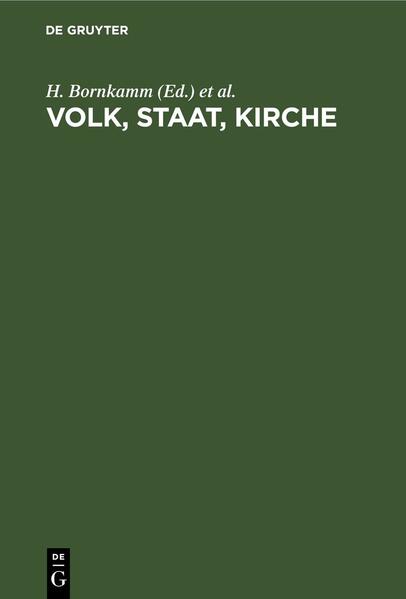 DE GRUYTER

H. Bornkamm (Ed.) et al.
VOLK, STAAT, KIRCHE

DE
G